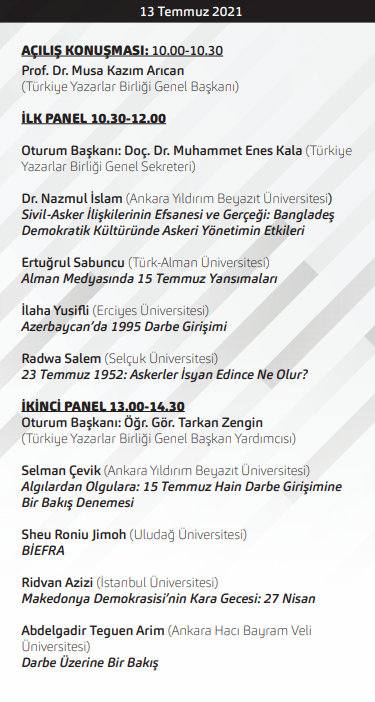 13 Temmuz 2021

AÇILIŞ KONUŞMASI: 10.00-10.30
Prof. Dr. Musa Kazım Arıcan
(Türkiye Yazarlar Birliği Genel Başkanı)

İLK PANEL 10.30-12.00

Oturum Başkanı: Doç. Dr. Muhammet Enes Kala (Türkiye Yazarlar Birliği Genel Sekreteri)

Dr. Nazmul İslam (Ankara Yıldırım Beyazıt Üniversitesi)
Sivil-Asker İlişkilerinin Efsanesi ve Gerçeği: Bangladeş Demokratik Kültüründe Askeri Yönetimin Etkileri

Ertuğrul Sabuncu (Türk-Alman Üniversitesi)
Alman Medyasında 15 Temmuz Yansımaları

İlaha Yusifli (Erciyes Üniversitesi)
Azerbaycan'da 1995 Darbe Girişimi

Radwa Salem (Selçuk Üniversitesi)
23 Temmuz 1952: Askerler İsyan Edince Ne Olur?

İKİNCİ PANEL 13.00-14.30
Oturum Başkanı: Öğr. Gör. Tarkan Zengin
(Türkiye Yazarlar Birliği Genel Başkan Yardımcısı)

Selman Çevik (Ankara Yıldırım Beyazıt Üniversitesi)
Algılardan Olgulara: 15 Temmuz Hain Darbe Girişimine Bir Bakış Denemesi

Sheu Roniu Jimoh (Uludağ Üniversitesi)
BİEFRA

Ridvan Azizi (İstanbul Üniversitesi)
Makedonya Demokrasisi'nin Kara Gecesi: 27 Nisan

Abdelgadir Teguen Arim (Ankara Hacı Bayram Veli Üniversitesi)
Darbe Üzerine Bir Bakış